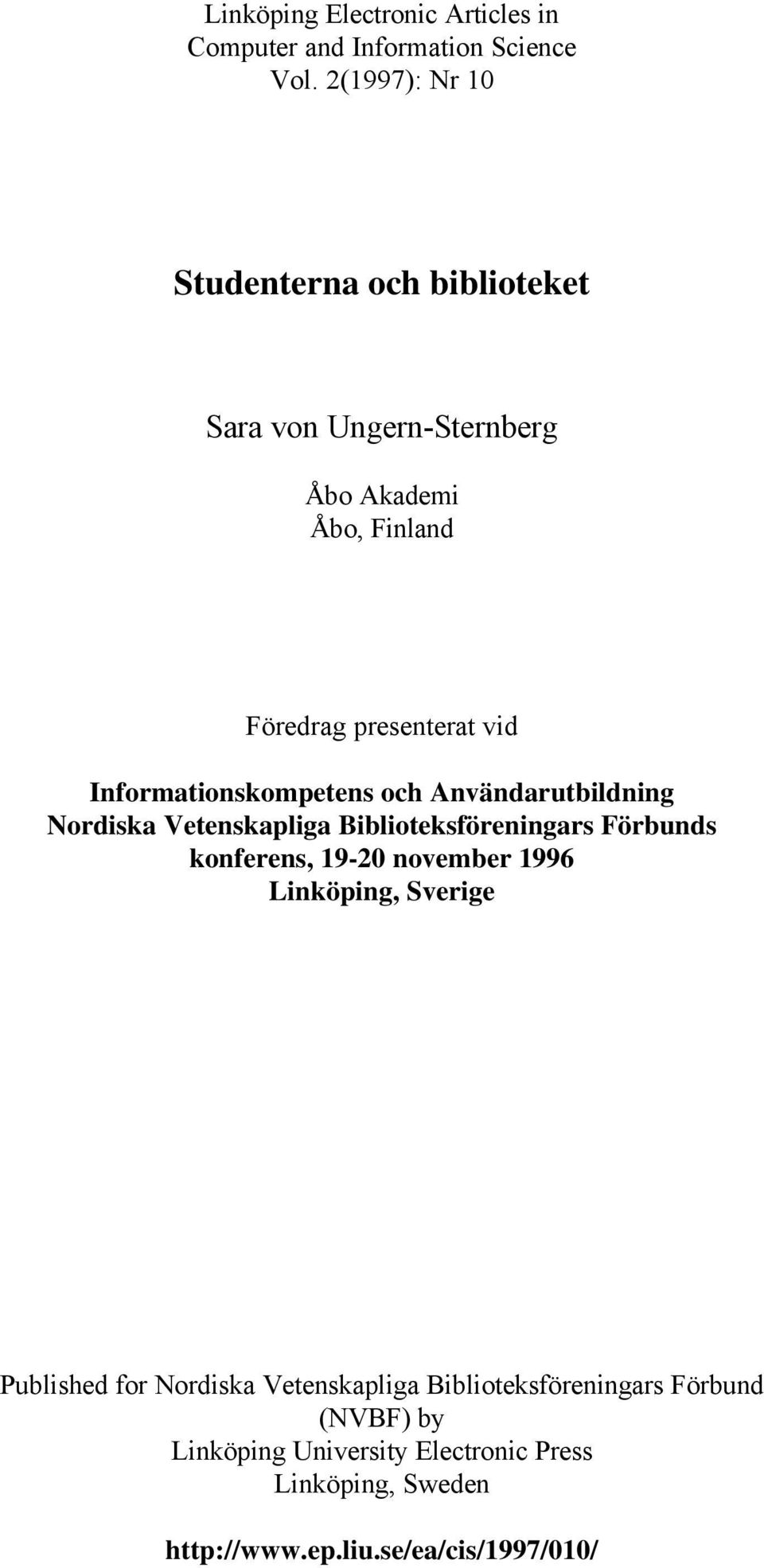 Linköping Electronic Articles in Computer and Information Science Vol. 2(1997): Nr 10

Studenterna och biblioteket

Sara von Ungern-Sternberg

Åbo Akademi
Åbo, Finland

Föredrag presenterat vid

Informationskompetens och Användarutbildning
Nordiska Vetenskapliga Biblioteksföreningars Förbunds konferens, 19-20 november 1996
Linköping, Sverige

Published for Nordiska Vetenskapliga Biblioteksföreningars Förbund (NVBF) by
Linköping University Electronic Press
Linköping, Sweden

http://www.ep.liu.se/ea/cis/1997/010/